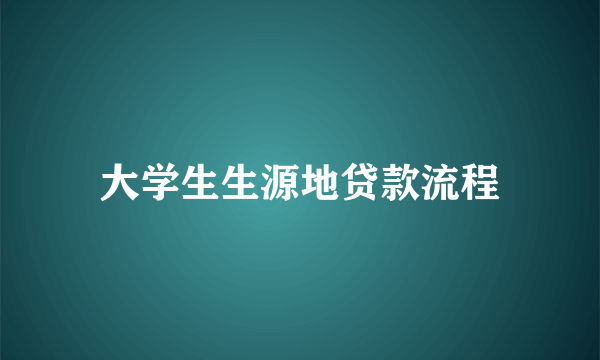 大学生生源地贷款流程